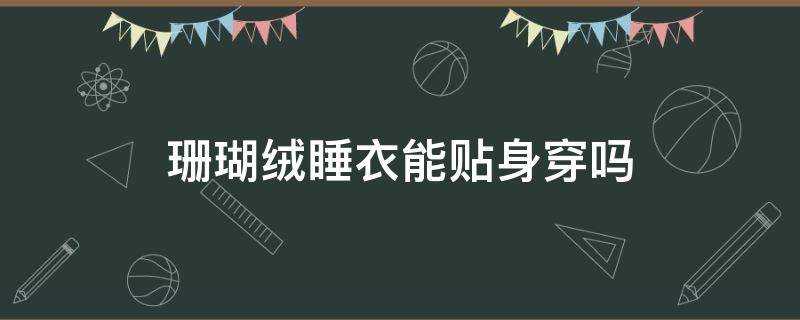 珊瑚绒睡衣能贴身穿吗